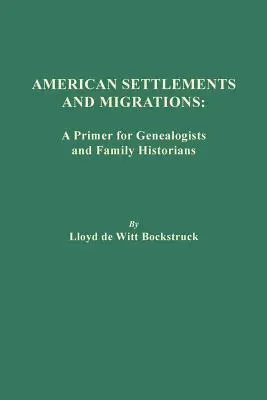 AMERICAN SETTLEMENTS AND MIGRATIONS:

A Primer for Genealogists and Family Historians

By

Lloyd de Witt Bockstruck